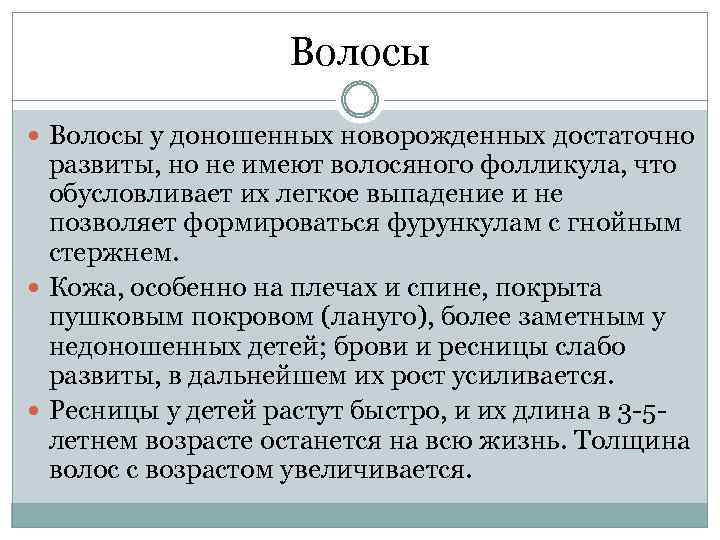 Волосы

Волосы у доношенных новорожденных достаточно развиты, но не имеют волосяного фолликула, что обусловливает их легкое выпадение и не позволяет формироваться фурункулам с гнойным стержнем.

Кожа, особенно на плечах и спине, покрыта пушковым покровом (лануго), более заметным у недоношенных детей; брови и ресницы слабо развиты, в дальнейшем их рост усиливается.

Ресницы у детей растут быстро, и их длина в 3-5-летнем возрасте останется на всю жизнь. Толщина волос с возрастом увеличивается.